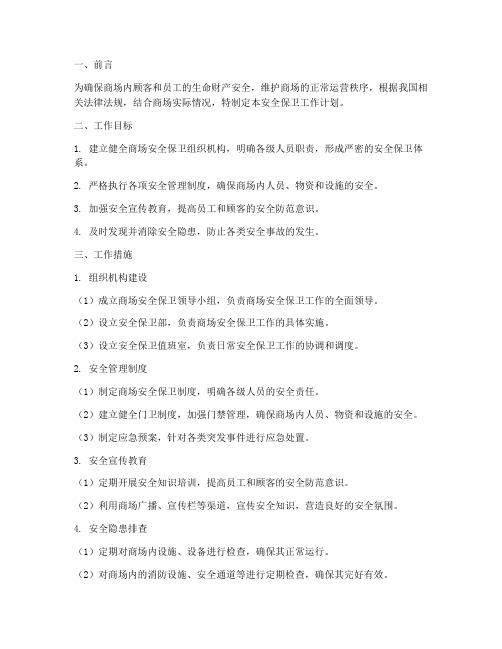 一、前言

为确保商场内顾客和员工的生命财产安全，维护商场的正常运营秩序，根据我国相关法律法规，结合商场实际情况，特制定本安全保卫工作计划。

二、工作目标

1. 建立健全商场安全保卫组织机构，明确各级人员职责，形成严密的安全保卫体系。

2. 严格执行各项安全管理制度，确保商场内人员、物资和设施的安全。

3. 加强安全宣传教育，提高员工和顾客的安全防范意识。

4. 及时发现并消除安全隐患，防止各类安全事故的发生。

三、工作措施

1. 组织机构建设

（1）成立商场安全保卫领导小组，负责商场安全保卫工作的全面领导。

（2）设立安全保卫部，负责商场安全保卫工作的具体实施。

（3）设立安全保卫值班室，负责日常安全保卫工作的协调和调度。

2. 安全管理制度

（1）制定商场安全保卫制度，明确各级人员的安全责任。

（2）建立健全门卫制度，加强门禁管理，确保商场内人员、物资和设施的安全。

（3）制定应急预案，针对各类突发事件进行应急处置。

3. 安全宣传教育

（1）定期开展安全知识培训，提高员工和顾客的安全防范意识。

（2）利用商场广播、宣传栏等渠道，宣传安全知识，营造良好的安全氛围。

4. 安全隐患排查

（1）定期对商场内设施、设备进行检查，确保其正常运行。

（2）对商场内的消防设施、安全通道等进行定期检查，确保其完好有效。